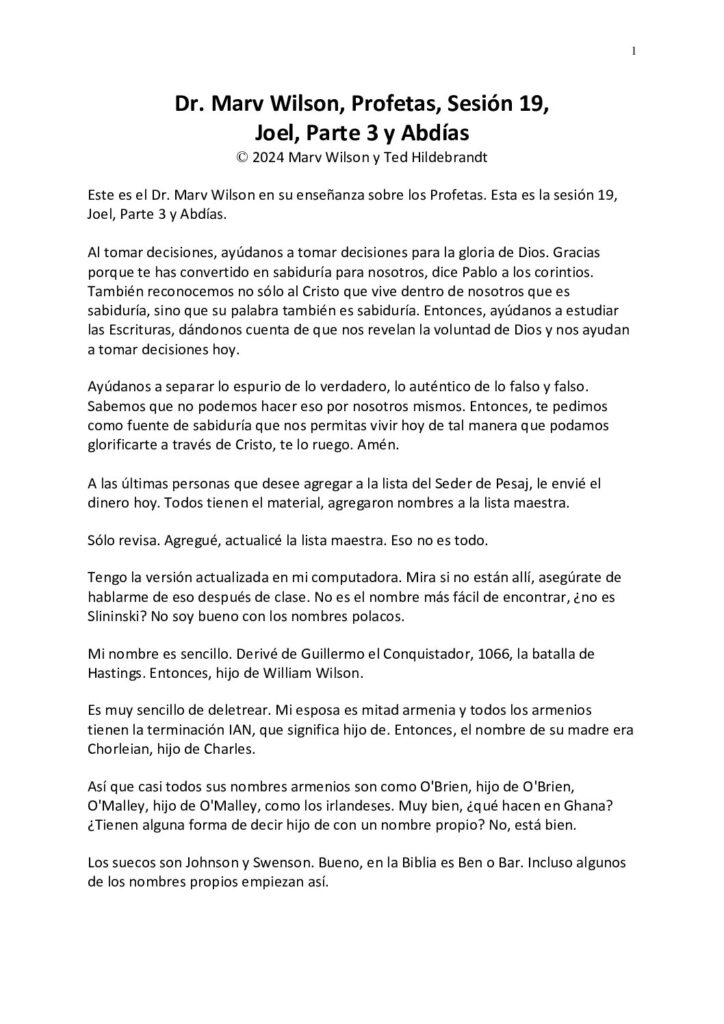 1

Dr. Marv Wilson, Profetas, Sesión 19, Joel, Parte 3 y Abdías
© 2024 Marv Wilson y Ted Hildebrandt

Este es el Dr. Marv Wilson en su enseñanza sobre los Profetas. Esta es la sesión 19, Joel, Parte 3 y Abdías.

Al tomar decisiones, ayúdanos a tomar decisiones para la gloria de Dios. Gracias porque te has convertido en sabiduría para nosotros, dice Pablo a los corintios. También reconocemos no sólo al Cristo que vive dentro de nosotros que es sabiduría, sino que su palabra también es sabiduría. Entonces, ayúdanos a estudiar las Escrituras, dándonos cuenta de que nos revelan la voluntad de Dios y nos ayudan a tomar decisiones hoy.

Ayúdanos a separar lo espurio de lo verdadero, lo auténtico de lo falso y falso. Sabemos que no podemos hacer eso por nosotros mismos. Entonces, te pedimos como fuente de sabiduría que nos permitas vivir hoy de tal manera que podamos glorificarte a través de Cristo, te lo ruego. Amén.

A las últimas personas que desee agregar a la lista del Seder de Pesaj, le envié el dinero hoy. Todos tienen el material, agregaron nombres a la lista maestra.

Sólo revisa. Agregué, actualicé la lista maestra. Eso no es todo.

Tengo la versión actualizada en mi computadora. Mira si no están allí, asegúrate de hablarme de eso después de clase. No es el nombre más fácil de encontrar, ¿no es Slininski? No soy bueno con los nombres polacos.

Mi nombre es sencillo. Derivé de Guillermo el Conquistador, 1066, la batalla de Hastings. Entonces, hijo de William Wilson.

Es muy sencillo de deletrear. Mi esposa es mitad armenia y todos los armenios tienen la terminación IAN, que significa hijo de. Entonces, el nombre de su madre era Chorleian, hijo de Charles.

Así que casi todos sus nombres armenios son como O'Brien, hijo de O'Brien, O'Malley, hijo de O'Malley, como los irlandeses. Muy bien, ¿qué hacen en Ghana? ¿Tienen alguna forma de decir hijo de con un nombre propio? No, está bien.

Los suecos son Johnson y Swenson. Bueno, en la Biblia es Ben o Bar. Incluso algunos de los nombres propios empiezan así.